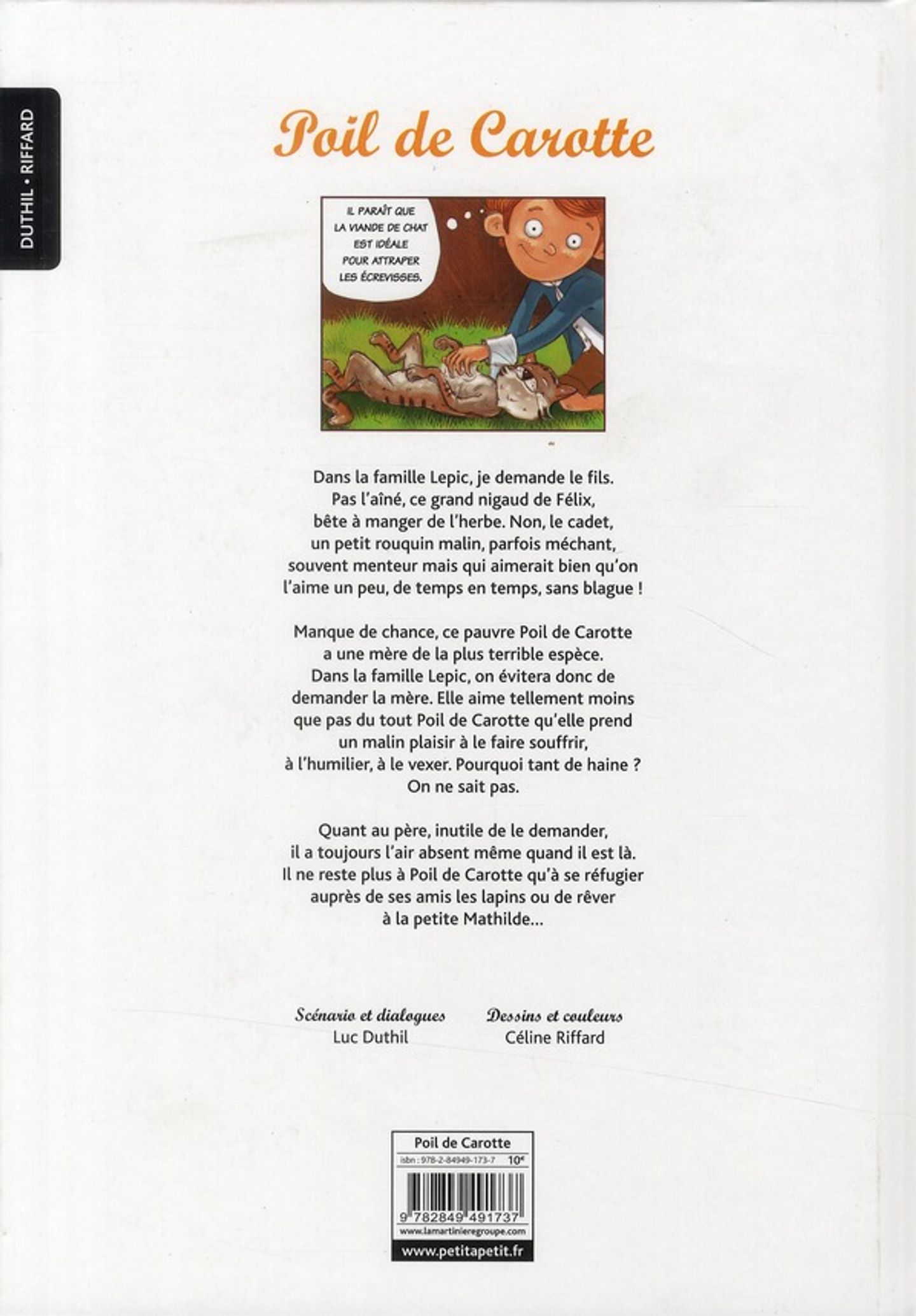 DUTHIL • RIFFARD

Poil de Carotte

IL PARAÎT QUE LA VIANDE DE CHAT EST IDÉALE POUR ATTRAPER LES ÉCREVISSES.

Dans la famille Lepic, je demande le fils. Pas l'aîné, ce grand nigaud de Félix, bête à manger de l'herbe. Non, le cadet, un petit rouquin malin, parfois méchant, souvent menteur mais qui aimerait bien qu'on l'aime un peu, de temps en temps, sans blague !

Manque de chance, ce pauvre Poil de Carotte a une mère de la plus terrible espèce. Dans la famille Lepic, on évitera donc de demander la mère. Elle aime tellement moins que pas du tout Poil de Carotte qu'elle prend un malin plaisir à le faire souffrir, à l'humilier, à le vexer. Pourquoi tant de haine ? On ne sait pas.

Quant au père, inutile de le demander, il a toujours l'air absent même quand il est là. Il ne reste plus à Poil de Carotte qu'à se réfugier auprès de ses amis les lapins ou de rêver à la petite Mathilde...

Scénario et dialogues
Luc Duthil

Dessins et couleurs
Céline Riffard

Poil de Carotte
isbn : 978-2-84949-173-7 10€
9 782849 491737
www.lamartinieregroupe.com
www.petitapetit.fr